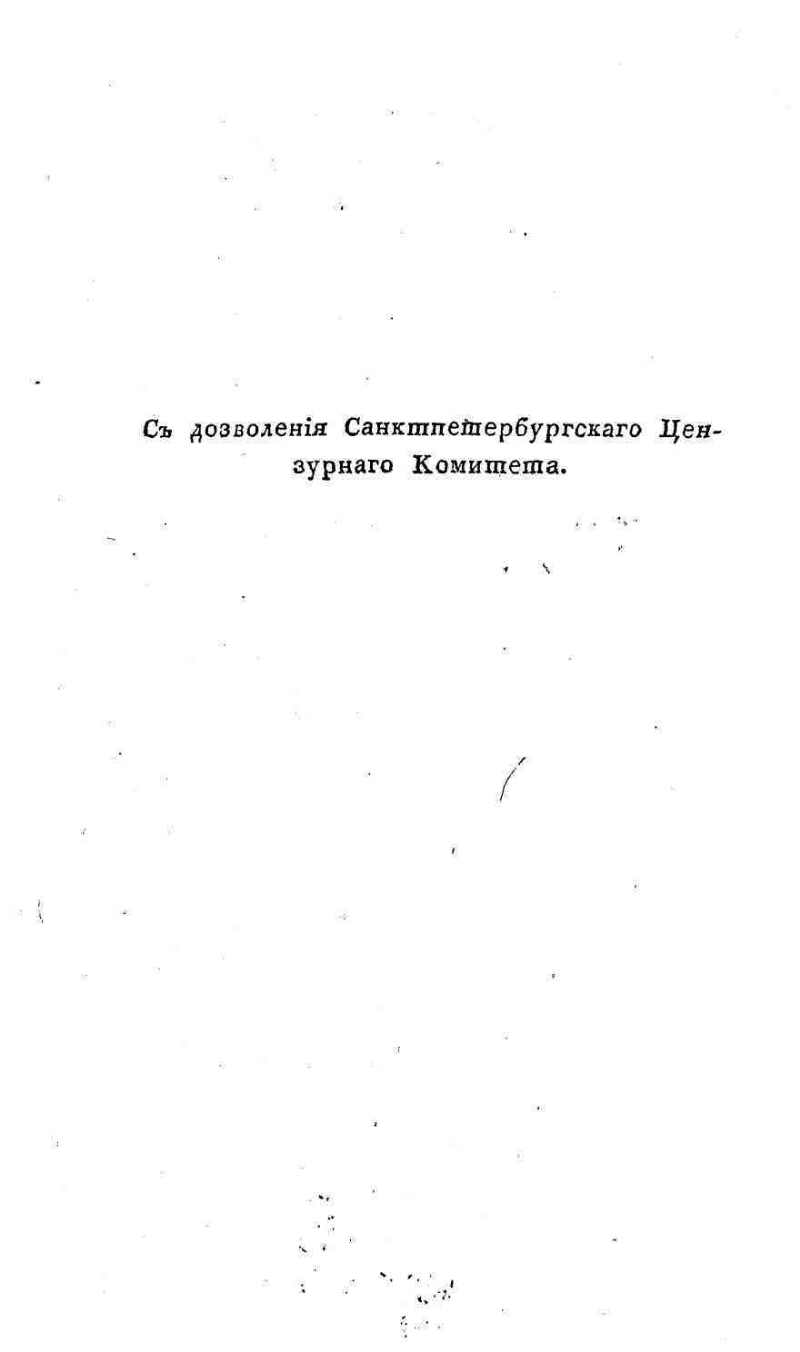 Съ дозволенія Санктпетербургскаго Цензурнаго Комитета.